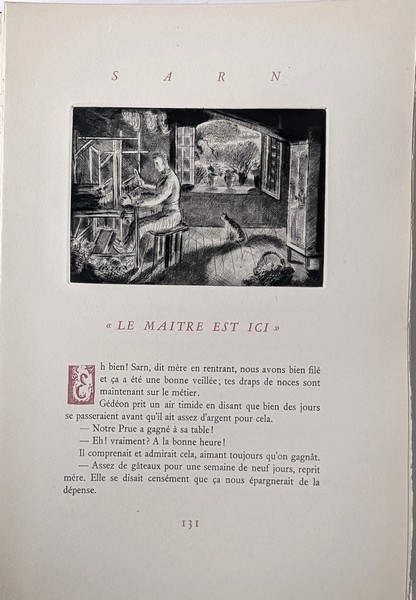 S A R N

« LE MAITRE EST ICI »

Eh bien! Sarn, dit mère en rentrant, nous avons bien filé et ça a été une bonne veillée; tes draps de noces sont maintenant sur le métier.

Gédéon prit un air timide en disant que bien des jours se passeraient avant qu'il ait assez d'argent pour cela.

— Notre Prue a gagné à sa table!

— Eh! vraiment? A la bonne heure!

Il comprenait et admirait cela, aimant toujours qu'on gagnât.

— Assez de gâteaux pour une semaine de neuf jours, reprit mère. Elle se disait censément que ça nous épargnerait de la dépense.

131